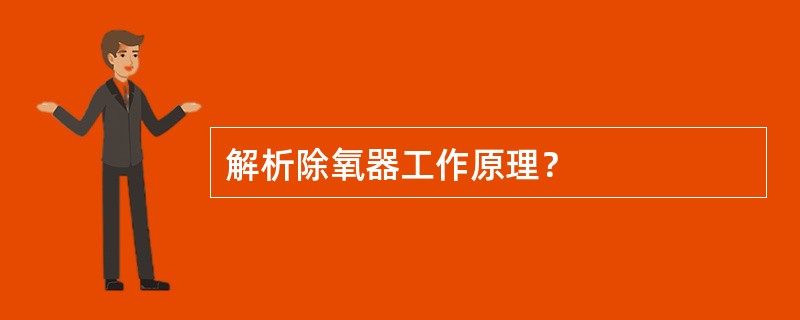 解析除氧器工作原理？